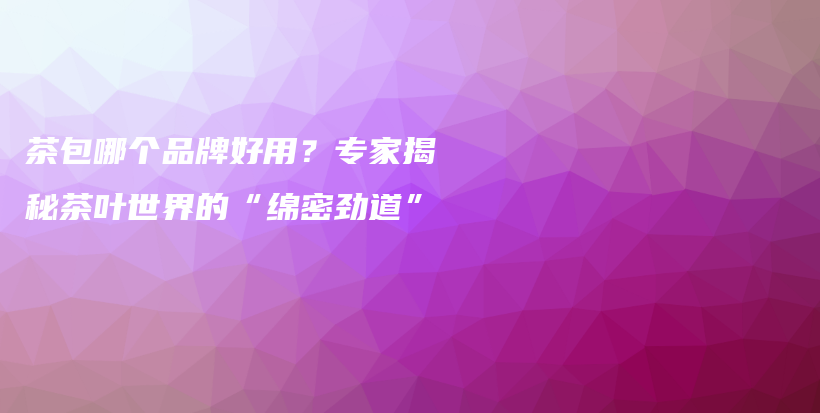 茶包哪个品牌好用？专家揭秘茶叶世界的“绵密劲道”